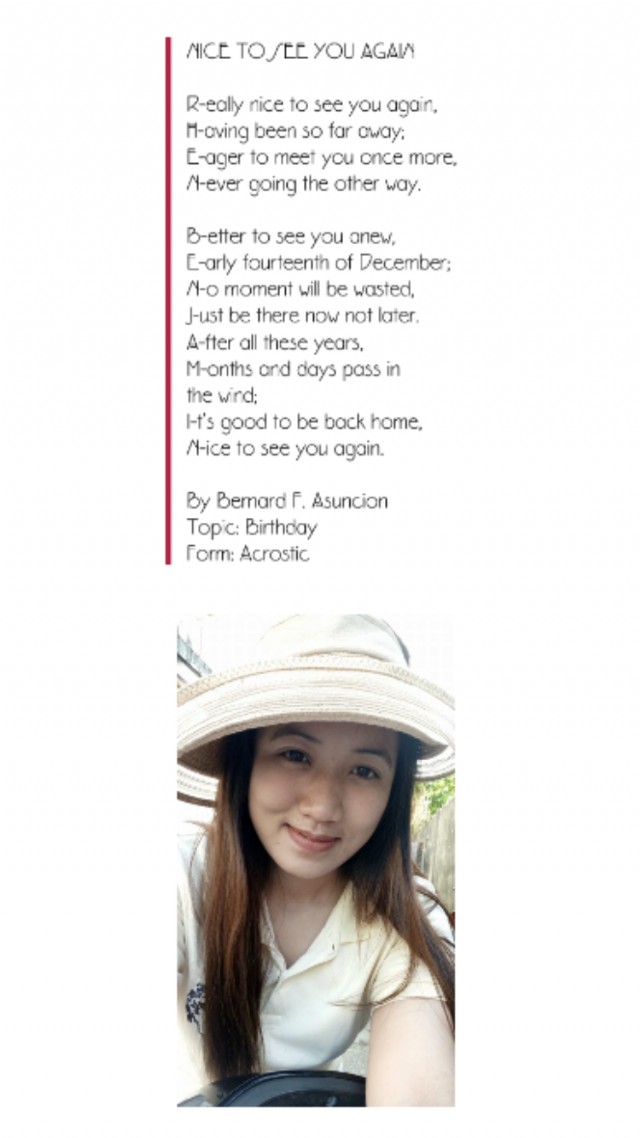 NICE TO SEE YOU AGAIN

R-eally nice to see you again,
H-aving been so far away;
E-ager to meet you once more,
N-ever going the other way.

B-etter to see you anew,
E-arly fourteenth of December;
N-o moment will be wasted,
J-ust be there now not later.
A-fter all these years,
M-onths and days pass in
the wind;
I-t's good to be back home,
N-ice to see you again.

By Bernard F. Asuncion
Topic: Birthday
Form: Acrostic